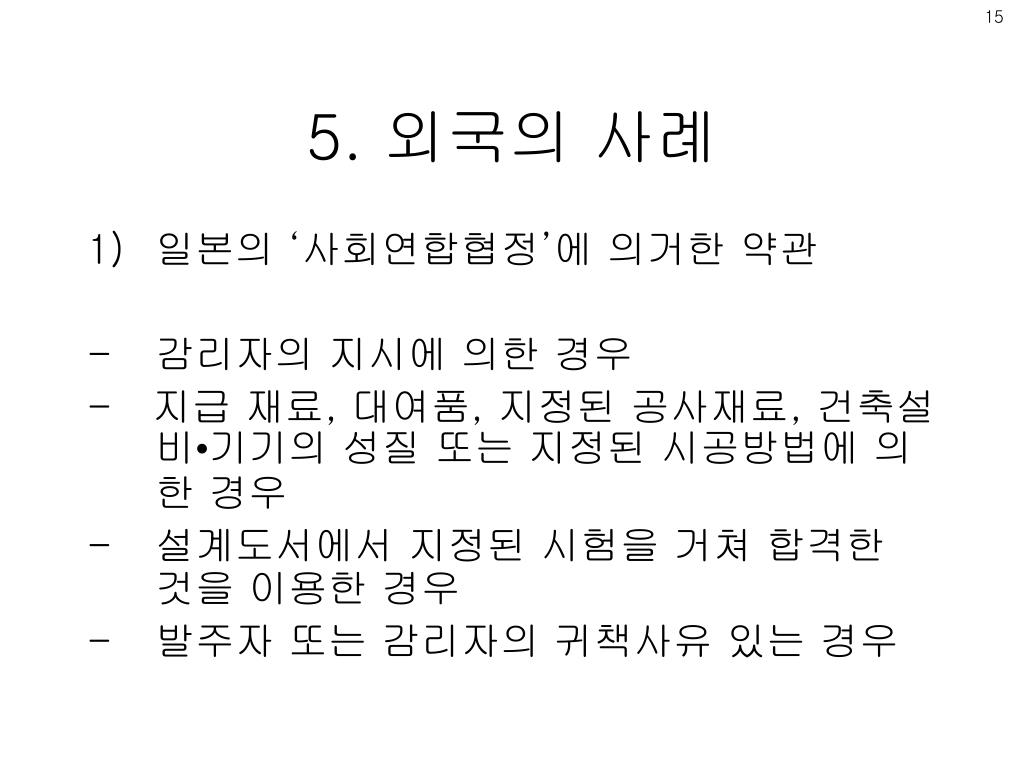 15

5. 외국의 사례

1) 일본의 ‘사회연합협정’에 의거한 약관

- 감리자의 지시에 의한 경우
- 지급 재료, 대여품, 지정된 공사재료, 건축설비•기기의 성질 또는 지정된 시공방법에 의한 경우
- 설계도서에서 지정된 시험을 거쳐 합격한 것을 이용한 경우
- 발주자 또는 감리자의 귀책사유 있는 경우